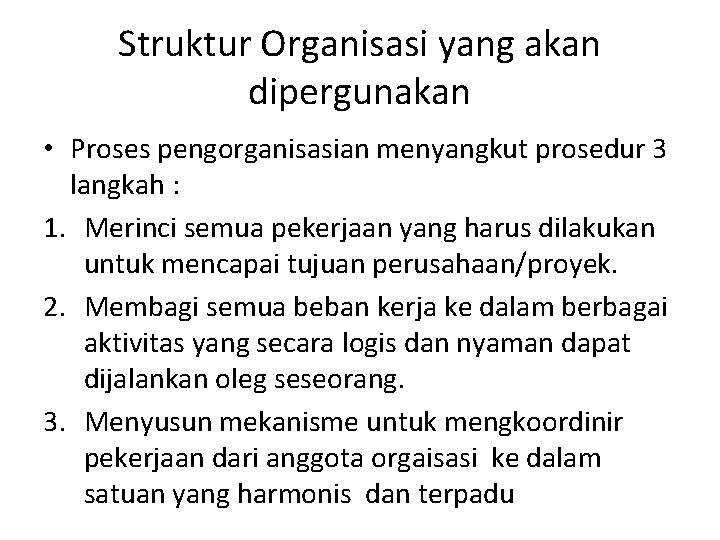 Struktur Organisasi yang akan dipergunakan

• Proses pengorganisasian menyangkut prosedur 3 langkah :

1. Merinci semua pekerjaan yang harus dilakukan untuk mencapai tujuan perusahaan/proyek.

2. Membagi semua beban kerja ke dalam berbagai aktivitas yang secara logis dan nyaman dapat dijalankan oleg seseorang.

3. Menyusun mekanisme untuk mengkoordinir pekerjaan dari anggota orgaisasi ke dalam satuan yang harmonis dan terpadu